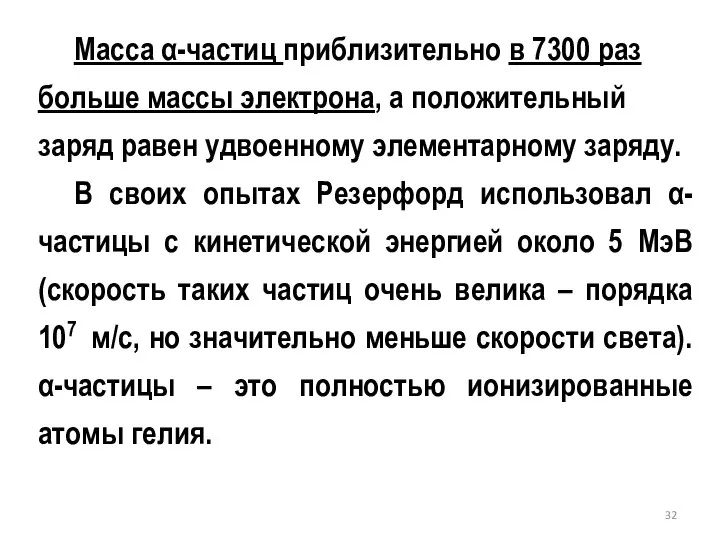 Масса α-частиц приблизительно в 7300 раз больше массы электрона, а положительный заряд равен удвоенному элементарному заряду.

В своих опытах Резерфорд использовал α-частицы с кинетической энергией около 5 МэВ (скорость таких частиц очень велика – порядка $10^7$ м/с, но значительно меньше скорости света). α-частицы – это полностью ионизированные атомы гелия.

32